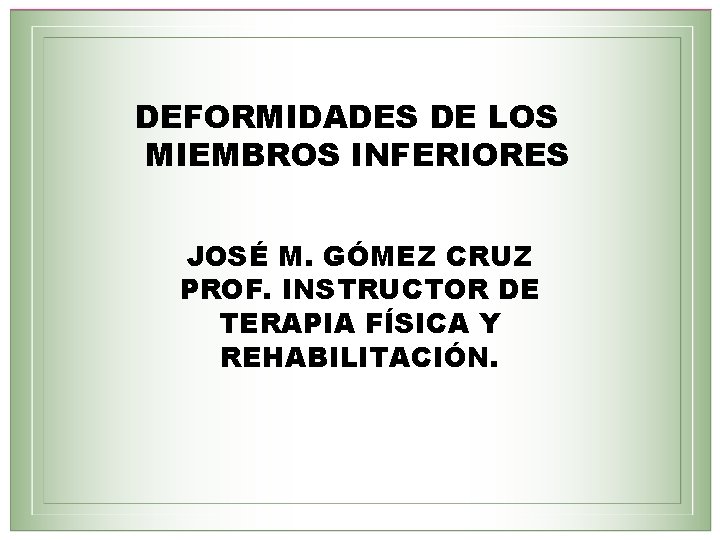 DEFORMIDADES DE LOS MIEMBROS INFERIORES

JOSÉ M. GÓMEZ CRUZ
PROF. INSTRUCTOR DE TERAPIA FÍSICA Y REHABILITACIÓN.